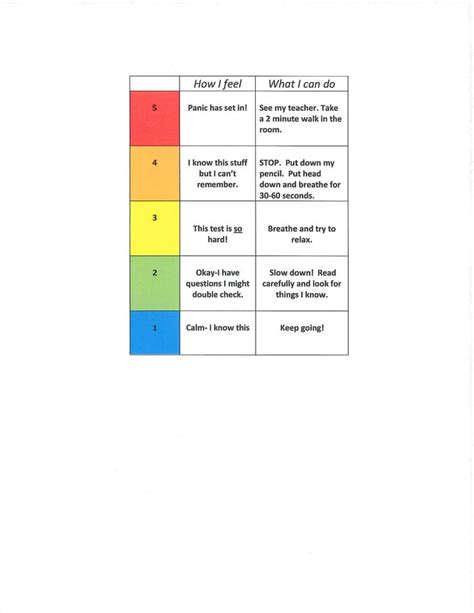 |  | How I feel | What I can do |
|---|---|---|
| 5 | Panic has set in! | See my teacher. Take a 2 minute walk in the room. |
| 4 | I know this stuff but I can't remember. | STOP. Put down my pencil. Put head down and breathe for 30-60 seconds. |
| 3 | This test is so hard! | Breathe and try to relax. |
| 2 | Okay-I have questions I might double check. | Slow down! Read carefully and look for things I know. |
| 1 | Calm- I know this | Keep going! |